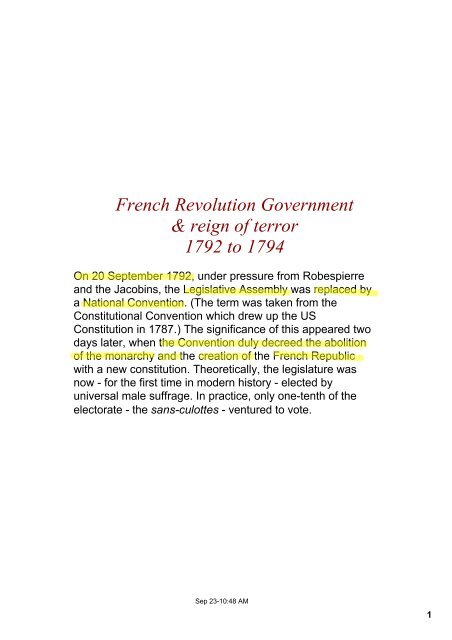 French Revolution Government
& reign of terror
1792 to 1794

On 20 September 1792, under pressure from Robespierre and the Jacobins, the Legislative Assembly was replaced by a National Convention. (The term was taken from the Constitutional Convention which drew up the US Constitution in 1787.) The significance of this appeared two days later, when the Convention duly decreed the abolition of the monarchy and the creation of the French Republic with a new constitution. Theoretically, the legislature was now - for the first time in modern history - elected by universal male suffrage. In practice, only one-tenth of the electorate - the sans-culottes - ventured to vote.

Sep 23-10:48 AM

1